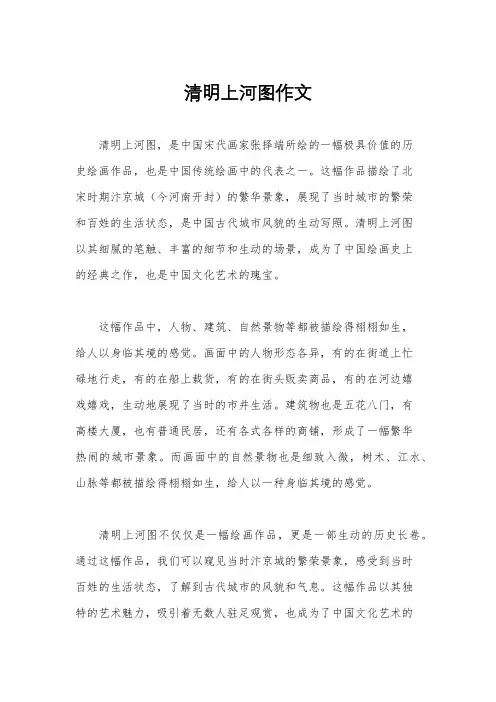 清明上河图作文

清明上河图，是中国宋代画家张择端所绘的一幅极具价值的历史绘画作品，也是中国传统绘画中的代表之一。这幅作品描绘了北宋时期汴京城（今河南开封）的繁华景象，展现了当时城市的繁荣和百姓的生活状态，是中国古代城市风貌的生动写照。清明上河图以其细腻的笔触、丰富的细节和生动的场景，成为了中国绘画史上的经典之作，也是中国文化艺术的瑰宝。

这幅作品中，人物、建筑、自然景物等都被描绘得栩栩如生，给人以身临其境的感觉。画面中的人物形态各异，有的在街道上忙碌地行走，有的在船上载货，有的在街头贩卖商品，有的在河边嬉戏嬉戏，生动地展现了当时的市井生活。建筑物也是五花八门，有高楼大厦，也有普通民居，还有各式各样的商铺，形成了一幅繁华热闹的城市景象。而画面中的自然景物也是细致入微，树木、江水、山脉等都被描绘得栩栩如生，给人以一种身临其境的感觉。

清明上河图不仅仅是一幅绘画作品，更是一部生动的历史长卷。通过这幅作品，我们可以窥见当时汴京城的繁荣景象，感受到当时百姓的生活状态，了解到古代城市的风貌和气息。这幅作品以其独特的艺术魅力，吸引着无数人驻足观赏，也成为了中国文化艺术的